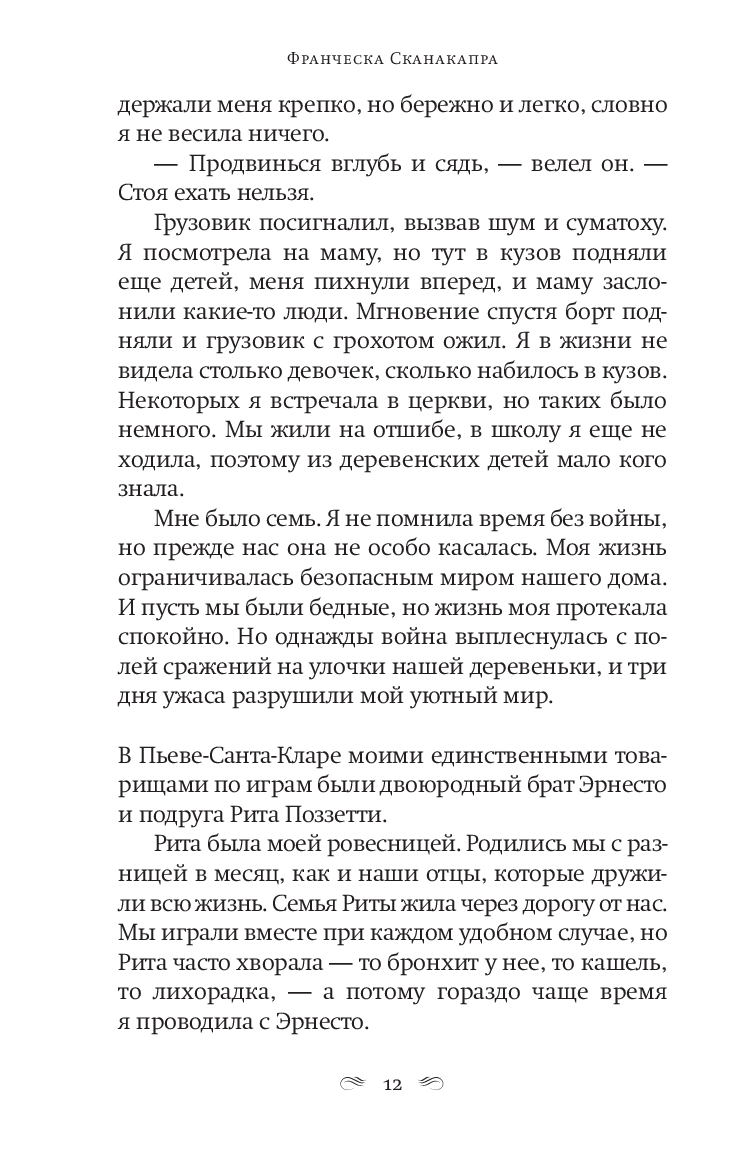 Франческа Сканакапра

держали меня крепко, но бережно и легко, словно я не весила ничего.

— Продвинься вглубь и сядь, — велел он. — Стоя ехать нельзя.

Грузовик посигналил, вызвав шум и суматоху. Я посмотрела на маму, но тут в кузов подняли еще детей, меня пихнули вперед, и маму заслонили какие-то люди. Мгновение спустя борт подняли и грузовик с грохотом ожил. Я в жизни не видела столько девочек, сколько набилось в кузов. Некоторых я встречала в церкви, но таких было немного. Мы жили на отшибе, в школу я еще не ходила, поэтому из деревенских детей мало кого знала.

Мне было семь. Я не помнила время без войны, но прежде нас она не особо касалась. Моя жизнь ограничивалась безопасным миром нашего дома. И пусть мы были бедные, но жизнь моя протекала спокойно. Но однажды война выплеснулась с полей сражений на улочки нашей деревеньки, и три дня ужаса разрушили мой уютный мир.

В Пьеве-Санта-Кларе моими единственными товарищами по играм были двоюродный брат Эрнесто и подруга Рита Поззетти.

Рита была моей ровесницей. Родились мы с разницей в месяц, как и наши отцы, которые дружили всю жизнь. Семья Риты жила через дорогу от нас. Мы играли вместе при каждом удобном случае, но Рита часто хворала — то бронхит у нее, то кашель, то лихорадка, — а потому гораздо чаще время я проводила с Эрнесто.

12